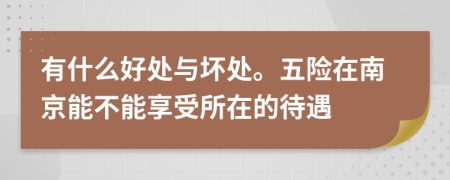 有什么好处与坏处。五险在南京能不能享受所在的待遇